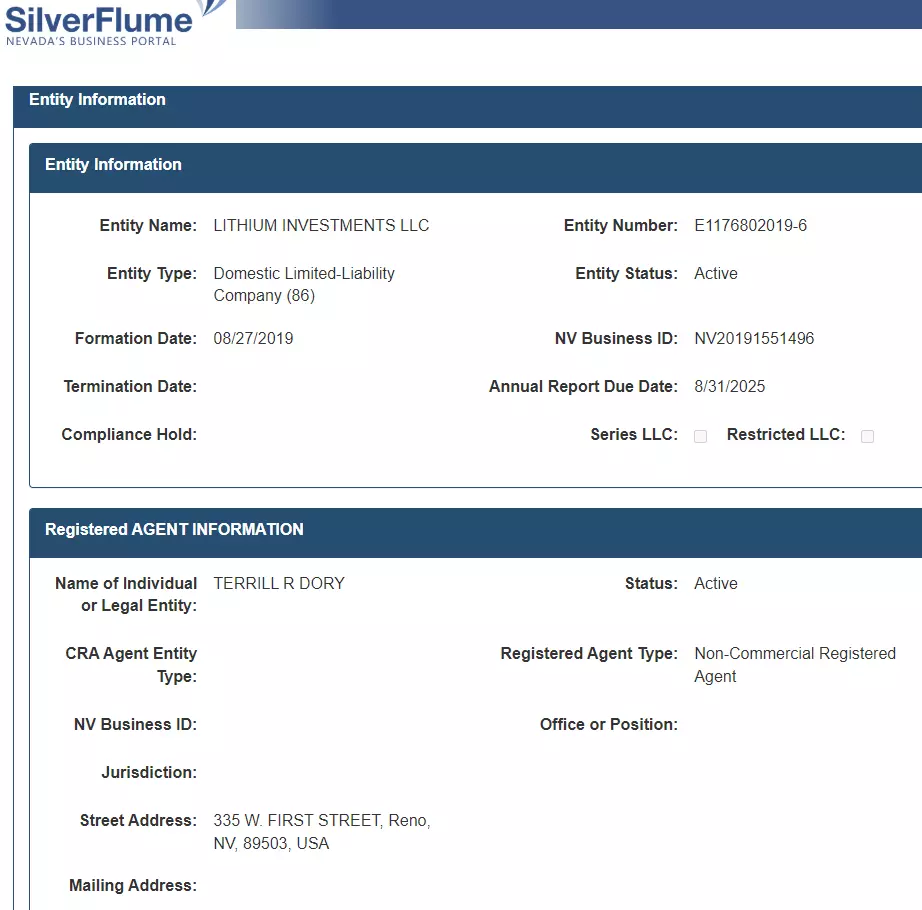 SilverFlume
NEVADA'S BUSINESS PORTAL

Entity Information

Entity Information

Entity Name: LITHIUM INVESTMENTS LLC

Entity Number: E1176802019-6

Entity Type: Domestic Limited-Liability Company (86)

Entity Status: Active

Formation Date: 08/27/2019

NV Business ID: NV20191551496

Termination Date:

Annual Report Due Date: 8/31/2025

Compliance Hold:

Series LLC:

Restricted LLC:

Registered AGENT INFORMATION

Name of Individual or Legal Entity: TERRILL R DORY

Status: Active

CRA Agent Entity Type:

Registered Agent Type: Non-Commercial Registered Agent

NV Business ID:

Office or Position:

Jurisdiction:

Street Address: 335 W. FIRST STREET, Reno, NV, 89503, USA

Mailing Address: